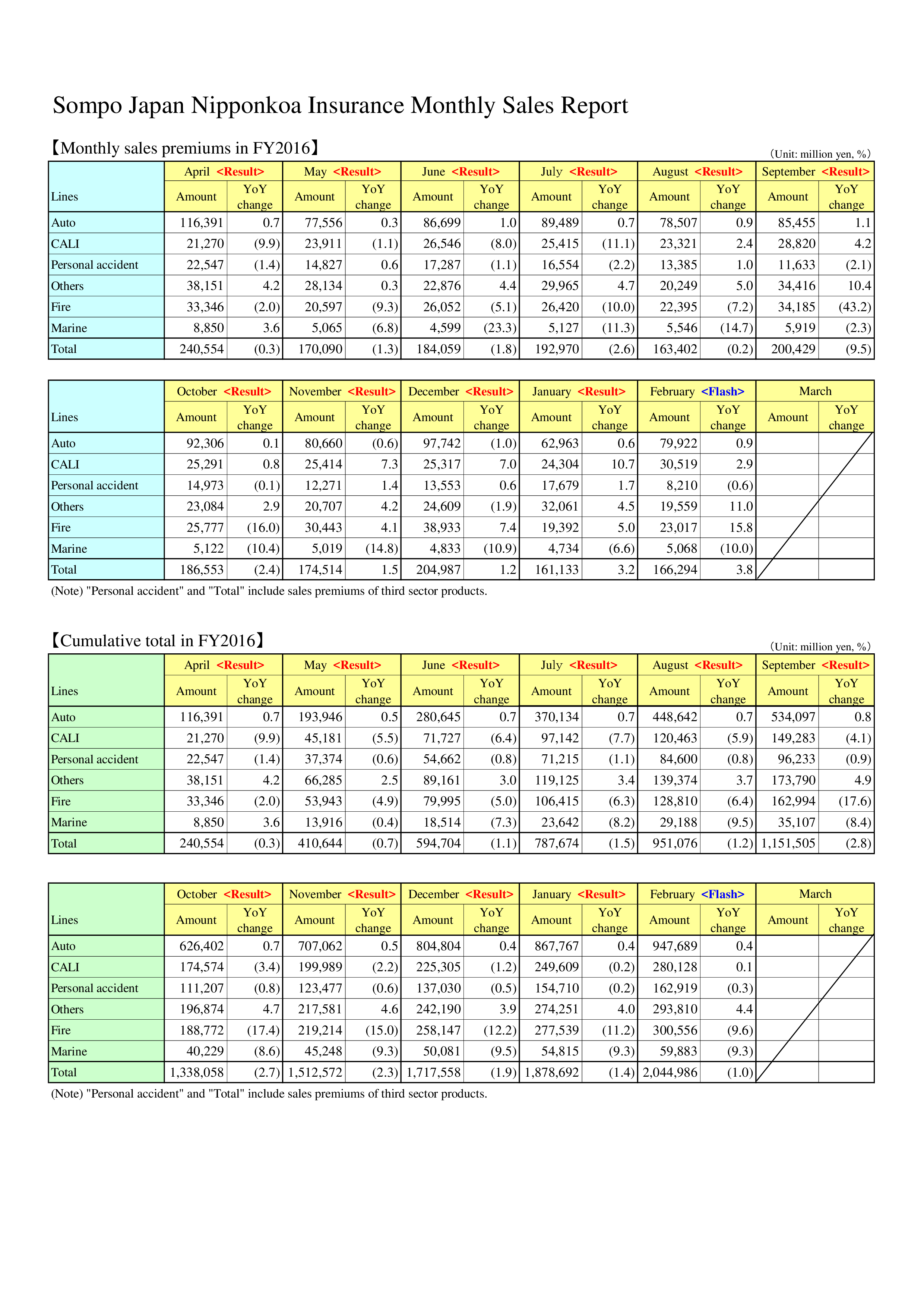 Sompo Japan Nipponkoa Insurance Monthly Sales Report

【Monthly sales premiums in FY2016】

(Unit: million yen, %)

| Lines | April <Result> Amount | April <Result> YoY change | May <Result> Amount | May <Result> YoY change | June <Result> Amount | June <Result> YoY change | July <Result> Amount | July <Result> YoY change | August <Result> Amount | August <Result> YoY change | September <Result> Amount | September <Result> YoY change |
|---|---|---|---|---|---|---|---|---|---|---|---|---|
| Auto | 116,391 | 0.7 | 77,556 | 0.3 | 86,699 | 1.0 | 89,489 | 0.7 | 78,507 | 0.9 | 85,455 | 1.1 |
| CALI | 21,270 | (9.9) | 23,911 | (1.1) | 26,546 | (8.0) | 25,415 | (11.1) | 23,321 | 2.4 | 28,820 | 4.2 |
| Personal accident | 22,547 | (1.4) | 14,827 | 0.6 | 17,287 | (1.1) | 16,554 | (2.2) | 13,385 | 1.0 | 11,633 | (2.1) |
| Others | 38,151 | 4.2 | 28,134 | 0.3 | 22,876 | 4.4 | 29,965 | 4.7 | 20,249 | 5.0 | 34,416 | 10.4 |
| Fire | 33,346 | (2.0) | 20,597 | (9.3) | 26,052 | (5.1) | 26,420 | (10.0) | 22,395 | (7.2) | 34,185 | (43.2) |
| Marine | 8,850 | 3.6 | 5,065 | (6.8) | 4,599 | (23.3) | 5,127 | (11.3) | 5,546 | (14.7) | 5,919 | (2.3) |
| Total | 240,554 | (0.3) | 170,090 | (1.3) | 184,059 | (1.8) | 192,970 | (2.6) | 163,402 | (0.2) | 200,429 | (9.5) |

| Lines | October <Result> Amount | October <Result> YoY change | November <Result> Amount | November <Result> YoY change | December <Result> Amount | December <Result> YoY change | January <Result> Amount | January <Result> YoY change | February <Flash> Amount | February <Flash> YoY change | March Amount | March YoY change |
|---|---|---|---|---|---|---|---|---|---|---|---|---|
| Auto | 92,306 | 0.1 | 80,660 | (0.6) | 97,742 | (1.0) | 62,963 | 0.6 | 79,922 | 0.9 | | |
| CALI | 25,291 | 0.8 | 25,414 | 7.3 | 25,317 | 7.0 | 24,304 | 10.7 | 30,519 | 2.9 | | |
| Personal accident | 14,973 | (0.1) | 12,271 | 1.4 | 13,553 | 0.6 | 17,679 | 1.7 | 8,210 | (0.6) | | |
| Others | 23,084 | 2.9 | 20,707 | 4.2 | 24,609 | (1.9) | 32,061 | 4.5 | 19,559 | 11.0 | | |
| Fire | 25,777 | (16.0) | 30,443 | 4.1 | 38,933 | 7.4 | 19,392 | 5.0 | 23,017 | 15.8 | | |
| Marine | 5,122 | (10.4) | 5,019 | (14.8) | 4,833 | (10.9) | 4,734 | (6.6) | 5,068 | (10.0) | | |
| Total | 186,553 | (2.4) | 174,514 | 1.5 | 204,987 | 1.2 | 161,133 | 3.2 | 166,294 | 3.8 | | |

(Note) "Personal accident" and "Total" include sales premiums of third sector products.

【Cumulative total in FY2016】

(Unit: million yen, %)

| Lines | April <Result> Amount | April <Result> YoY change | May <Result> Amount | May <Result> YoY change | June <Result> Amount | June <Result> YoY change | July <Result> Amount | July <Result> YoY change | August <Result> Amount | August <Result> YoY change | September <Result> Amount | September <Result> YoY change |
|---|---|---|---|---|---|---|---|---|---|---|---|---|
| Auto | 116,391 | 0.7 | 193,946 | 0.5 | 280,645 | 0.7 | 370,134 | 0.7 | 448,642 | 0.7 | 534,097 | 0.8 |
| CALI | 21,270 | (9.9) | 45,181 | (5.5) | 71,727 | (6.4) | 97,142 | (7.7) | 120,463 | (5.9) | 149,283 | (4.1) |
| Personal accident | 22,547 | (1.4) | 37,374 | (0.6) | 54,662 | (0.8) | 71,215 | (1.1) | 84,600 | (0.8) | 96,233 | (0.9) |
| Others | 38,151 | 4.2 | 66,285 | 2.5 | 89,161 | 3.0 | 119,125 | 3.4 | 139,374 | 3.7 | 173,790 | 4.9 |
| Fire | 33,346 | (2.0) | 53,943 | (4.9) | 79,995 | (5.0) | 106,415 | (6.3) | 128,810 | (6.4) | 162,994 | (17.6) |
| Marine | 8,850 | 3.6 | 13,916 | (0.4) | 18,514 | (7.3) | 23,642 | (8.2) | 29,188 | (9.5) | 35,107 | (8.4) |
| Total | 240,554 | (0.3) | 410,644 | (0.7) | 594,704 | (1.1) | 787,674 | (1.5) | 951,076 | (1.2) | 1,151,505 | (2.8) |

| Lines | October <Result> Amount | October <Result> YoY change | November <Result> Amount | November <Result> YoY change | December <Result> Amount | December <Result> YoY change | January <Result> Amount | January <Result> YoY change | February <Flash> Amount | February <Flash> YoY change | March Amount | March YoY change |
|---|---|---|---|---|---|---|---|---|---|---|---|---|
| Auto | 626,402 | 0.7 | 707,062 | 0.5 | 804,804 | 0.4 | 867,767 | 0.4 | 947,689 | 0.4 | | |
| CALI | 174,574 | (3.4) | 199,989 | (2.2) | 225,305 | (1.2) | 249,609 | (0.2) | 280,128 | 0.1 | | |
| Personal accident | 111,207 | (0.8) | 123,477 | (0.6) | 137,030 | (0.5) | 154,710 | (0.2) | 162,919 | (0.3) | | |
| Others | 196,874 | 4.7 | 217,581 | 4.6 | 242,190 | 3.9 | 274,251 | 4.0 | 293,810 | 4.4 | | |
| Fire | 188,772 | (17.4) | 219,214 | (15.0) | 258,147 | (12.2) | 277,539 | (11.2) | 300,556 | (9.6) | | |
| Marine | 40,229 | (8.6) | 45,248 | (9.3) | 50,081 | (9.5) | 54,815 | (9.3) | 59,883 | (9.3) | | |
| Total | 1,338,058 | (2.7) | 1,512,572 | (2.3) | 1,717,558 | (1.9) | 1,878,692 | (1.4) | 2,044,986 | (1.0) | | |

(Note) "Personal accident" and "Total" include sales premiums of third sector products.